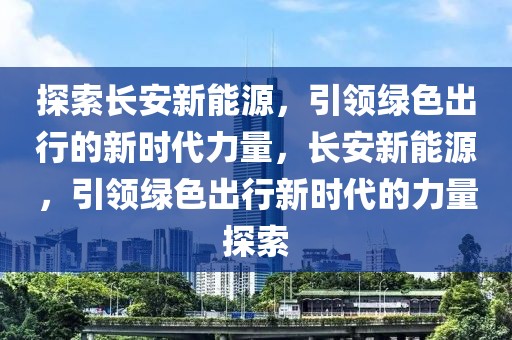 探索长安新能源，引领绿色出行的新时代力量，长安新能源，引领绿色出行新时代的力量探索